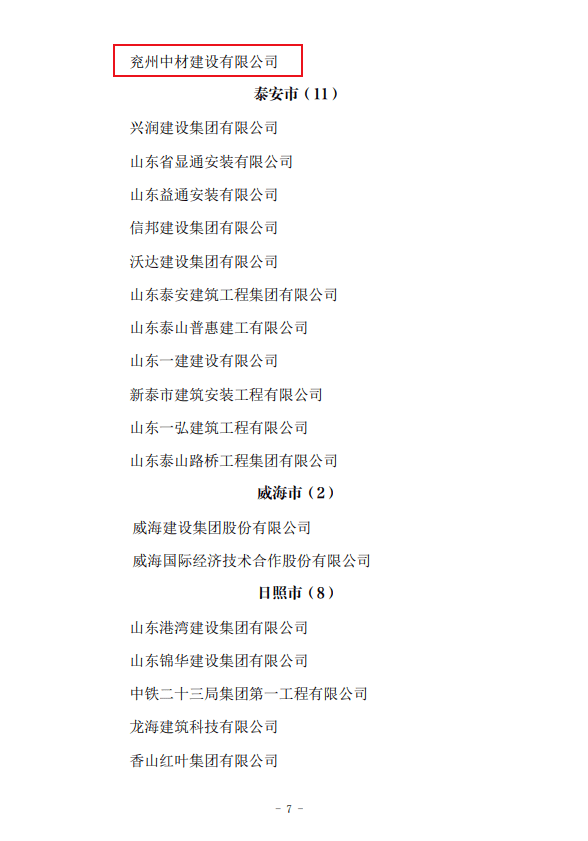 兖州中材建设有限公司

泰安市（11）

兴润建设集团有限公司

山东省显通安装有限公司

山东益通安装有限公司

信邦建设集团有限公司

沃达建设集团有限公司

山东泰安建筑工程集团有限公司

山东泰山普惠建工有限公司

山东一建建设有限公司

新泰市建筑安装工程有限公司

山东一弘建筑工程有限公司

山东泰山路桥工程集团有限公司

威海市（2）

威海建设集团股份有限公司

威海国际经济技术合作股份有限公司

日照市（8）

山东港湾建设集团有限公司

山东锦华建设集团有限公司

中铁二十三局集团第一工程有限公司

龙海建筑科技有限公司

香山红叶集团有限公司

- 7 -